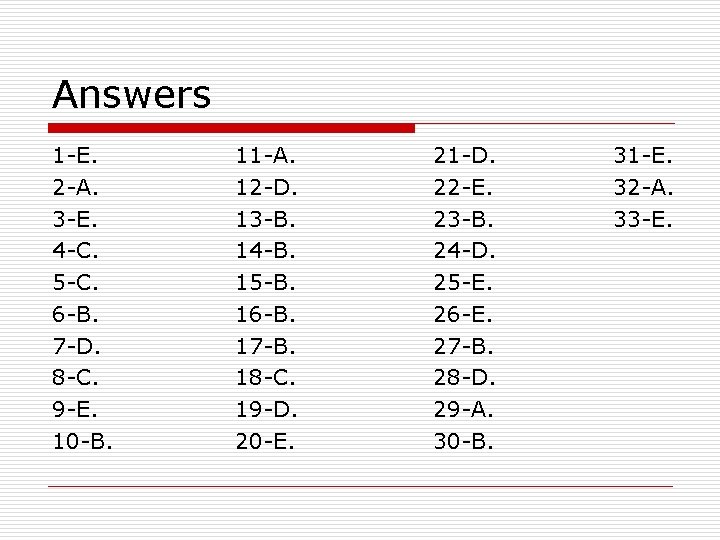 Answers

1-E.
2-A.
3-E.
4-C.
5-C.
6-B.
7-D.
8-C.
9-E.
10-B.

11-A.
12-D.
13-B.
14-B.
15-B.
16-B.
17-B.
18-C.
19-D.
20-E.

21-D.
22-E.
23-B.
24-D.
25-E.
26-E.
27-B.
28-D.
29-A.
30-B.

31-E.
32-A.
33-E.